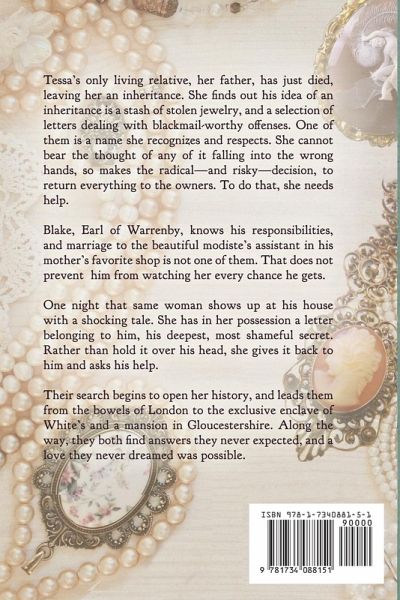 Tessa's only living relative, her father, has just died, leaving her an inheritance. She finds out his idea of an inheritance is a stash of stolen jewelry, and a selection of letters dealing with blackmail-worthy offenses. One of them is a name she recognizes and respects. She cannot bear the thought of any of it falling into the wrong hands, so makes the radical—and risky—decision, to return everything to the owners. To do that, she needs help.

Blake, Earl of Warrenby, knows his responsibilities, and marriage to the beautiful modiste's assistant in his mother's favorite shop is not one of them. That does not prevent him from watching her every chance he gets.

One night that same woman shows up at his house with a shocking tale. She has in her possession a letter belonging to him, his deepest, most shameful secret. Rather than hold it over his head, she gives it back to him and asks his help.

Their search begins to open her history, and leads them from the bowels of London to the exclusive enclave of White's and a mansion in Gloucestershire. Along the way, they both find answers they never expected, and a love they never dreamed was possible.

ISBN 978-1-7340881-5-1
90000
9 781734 088151